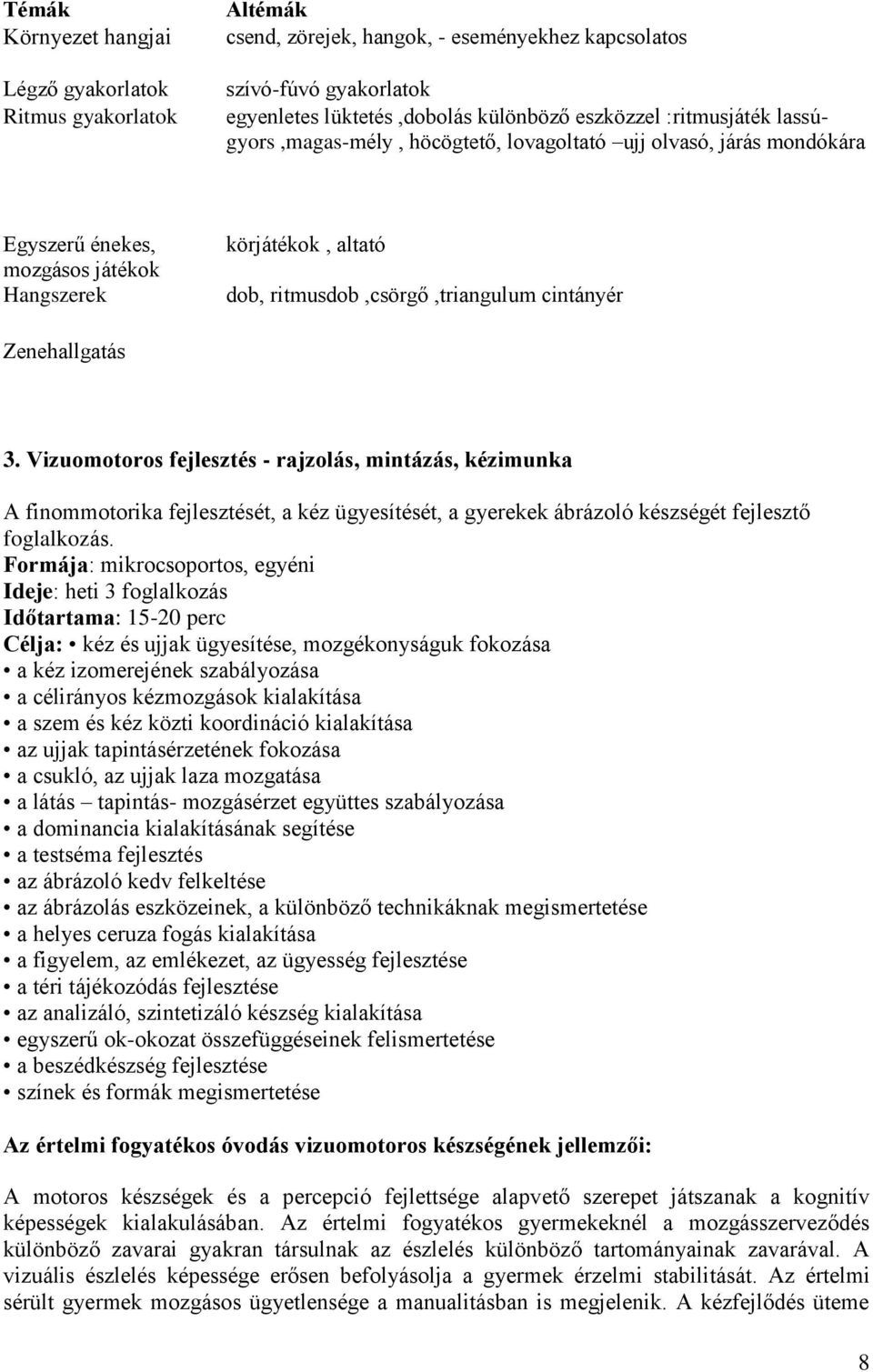 | Témák | Altémák |
|---|---|
| Környezet hangjai | csend, zörejek, hangok, - eseményekhez kapcsolatos |
| Légző gyakorlatok | szívó-fúvó gyakorlatok |
| Ritmus gyakorlatok | egyenletes lüktetés ,dobolás különböző eszközzel :ritmusjáték lassú-gyors ,magas-mély , höcögtető, lovagoltató –ujj olvasó, járás mondókára |
| Egyszerű énekes, mozgásos játékok | körjátékok , altató |
| Hangszerek | dob, ritmusdob ,csörgő ,triangulum cintányér |
| Zenehallgatás | |

3. Vizuomotoros fejlesztés - rajzolás, mintázás, kézimunka

A finommotorika fejlesztését, a kéz ügyesítését, a gyerekek ábrázoló készségét fejlesztő foglalkozás.
Formája: mikrocsoportos, egyéni
Ideje: heti 3 foglalkozás
Időtartama: 15-20 perc
Célja: • kéz és ujjak ügyesítése, mozgékonyságuk fokozása
• a kéz izomerejének szabályozása
• a célirányos kézmozgások kialakítása
• a szem és kéz közti koordináció kialakítása
• az ujjak tapintásérzetének fokozása
• a csukló, az ujjak laza mozgatása
• a látás – tapintás- mozgásérzet együttes szabályozása
• a dominancia kialakításának segítése
• a testséma fejlesztés
• az ábrázoló kedv felkeltése
• az ábrázolás eszközeinek, a különböző technikáknak megismertetése
• a helyes ceruza fogás kialakítása
• a figyelem, az emlékezet, az ügyesség fejlesztése
• a téri tájékozódás fejlesztése
• az analizáló, szintetizáló készség kialakítása
• egyszerű ok-okozat összefüggéseinek felismertetése
• a beszédkészség fejlesztése
• színek és formák megismertetése

Az értelmi fogyatékos óvodás vizuomotoros készségének jellemzői:

A motoros készségek és a percepció fejlettsége alapvető szerepet játszanak a kognitív képességek kialakulásában. Az értelmi fogyatékos gyermekeknél a mozgásszerveződés különböző zavarai gyakran társulnak az észlelés különböző tartományainak zavarával. A vizuális észlelés képessége erősen befolyásolja a gyermek érzelmi stabilitását. Az értelmi sérült gyermek mozgásos ügyetlensége a manualitásban is megjelenik. A kézfejlődés üteme

8